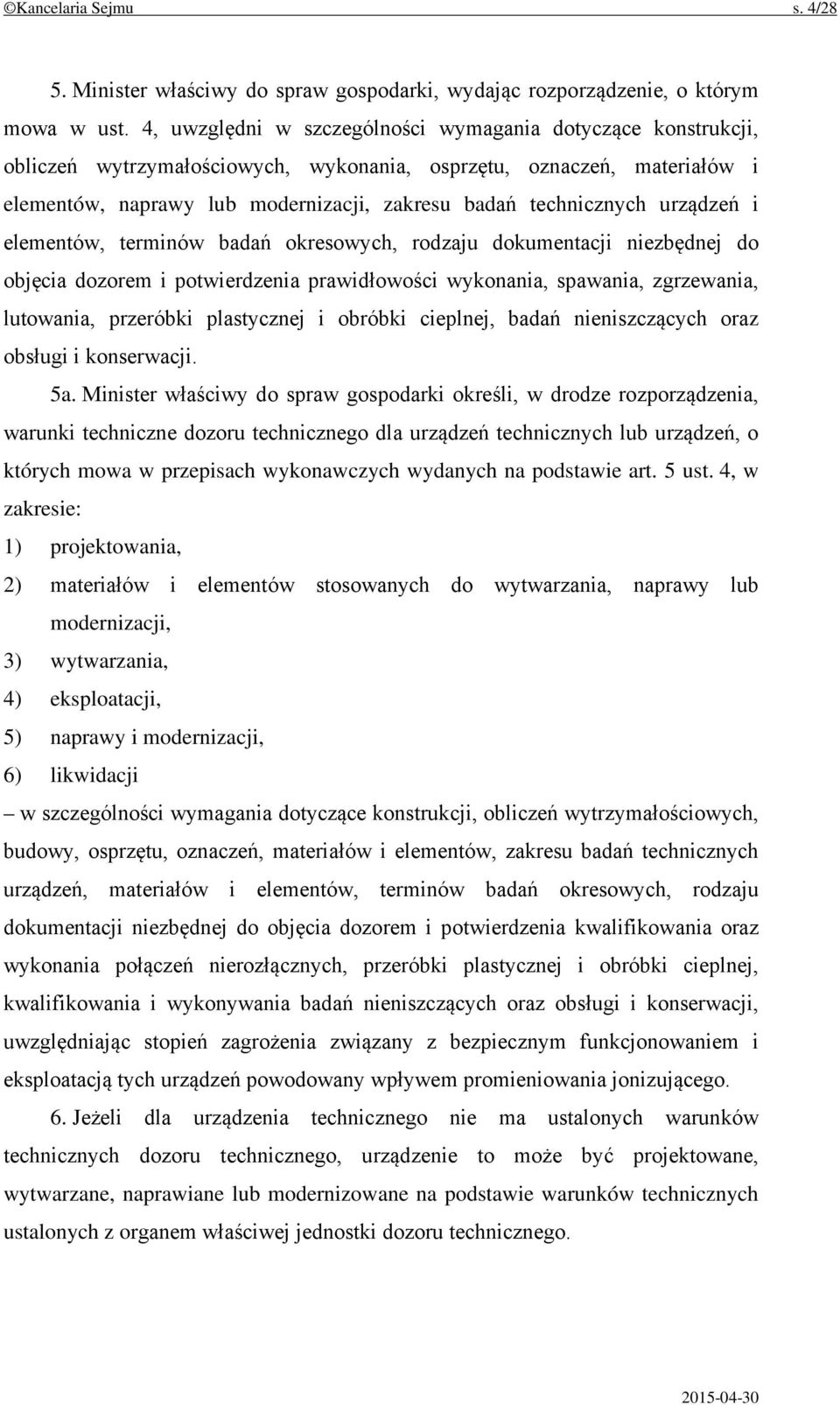 ©Kancelaria Sejmu s. 4/28

5. Minister właściwy do spraw gospodarki, wydając rozporządzenie, o którym mowa w ust. 4, uwzględni w szczególności wymagania dotyczące konstrukcji, obliczeń wytrzymałościowych, wykonania, osprzętu, oznaczeń, materiałów i elementów, naprawy lub modernizacji, zakresu badań technicznych urządzeń i elementów, terminów badań okresowych, rodzaju dokumentacji niezbędnej do objęcia dozorem i potwierdzenia prawidłowości wykonania, spawania, zgrzewania, lutowania, przeróbki plastycznej i obróbki cieplnej, badań nieniszczących oraz obsługi i konserwacji.

5a. Minister właściwy do spraw gospodarki określi, w drodze rozporządzenia, warunki techniczne dozoru technicznego dla urządzeń technicznych lub urządzeń, o których mowa w przepisach wykonawczych wydanych na podstawie art. 5 ust. 4, w zakresie:

1) projektowania,

2) materiałów i elementów stosowanych do wytwarzania, naprawy lub modernizacji,

3) wytwarzania,

4) eksploatacji,

5) naprawy i modernizacji,

6) likwidacji

– w szczególności wymagania dotyczące konstrukcji, obliczeń wytrzymałościowych, budowy, osprzętu, oznaczeń, materiałów i elementów, zakresu badań technicznych urządzeń, materiałów i elementów, terminów badań okresowych, rodzaju dokumentacji niezbędnej do objęcia dozorem i potwierdzenia kwalifikowania oraz wykonania połączeń nierozłącznych, przeróbki plastycznej i obróbki cieplnej, kwalifikowania i wykonywania badań nieniszczących oraz obsługi i konserwacji, uwzględniając stopień zagrożenia związany z bezpiecznym funkcjonowaniem i eksploatacją tych urządzeń powodowany wpływem promieniowania jonizującego.

6. Jeżeli dla urządzenia technicznego nie ma ustalonych warunków technicznych dozoru technicznego, urządzenie to może być projektowane, wytwarzane, naprawiane lub modernizowane na podstawie warunków technicznych ustalonych z organem właściwej jednostki dozoru technicznego.

2015-04-30